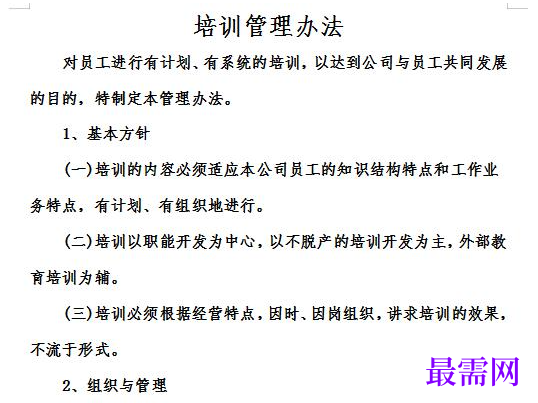 培训管理办法

对员工进行有计划、有系统的培训，以达到公司与员工共同发展的目的，特制定本管理办法。

1、基本方针

(一)培训的内容必须适应本公司员工的知识结构特点和工作业务特点，有计划、有组织地进行。

(二)培训以职能开发为中心，以不脱产的培训开发为主，外部教育培训为辅。

(三)培训必须根据经营特点，因时、因岗组织，讲求培训的效果，不流于形式。

2、组织与管理

最需网